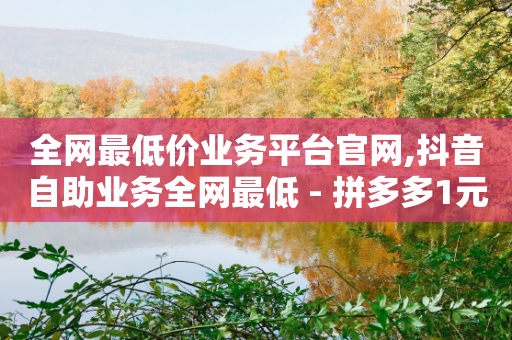 全网最低价业务平台官网,抖音自助业务全网最低 - 拼多多1元